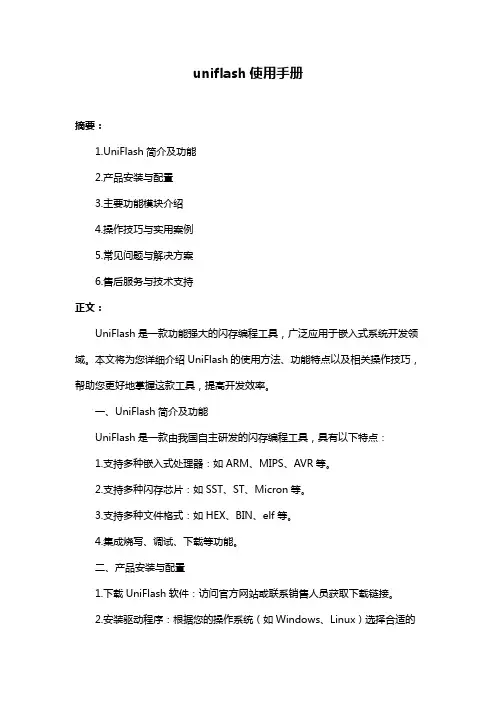 uniflash 使用手册

摘要：

1.UniFlash 简介及功能

2.产品安装与配置

3.主要功能模块介绍

4.操作技巧与实用案例

5.常见问题与解决方案

6.售后服务与技术支持

正文：

UniFlash 是一款功能强大的闪存编程工具，广泛应用于嵌入式系统开发领域。本文将为您详细介绍 UniFlash 的使用方法、功能特点以及相关操作技巧，帮助您更好地掌握这款工具，提高开发效率。

一、UniFlash 简介及功能

UniFlash 是一款由我国自主研发的闪存编程工具，具有以下特点：

1.支持多种嵌入式处理器：如 ARM、MIPS、AVR 等。

2.支持多种闪存芯片：如 SST、ST、Micron 等。

3.支持多种文件格式：如 HEX、BIN、elf 等。

4.集成烧写、调试、下载等功能。

二、产品安装与配置

1.下载 UniFlash 软件：访问官方网站或联系销售人员获取下载链接。

2.安装驱动程序：根据您的操作系统（如 Windows、Linux）选择合适的